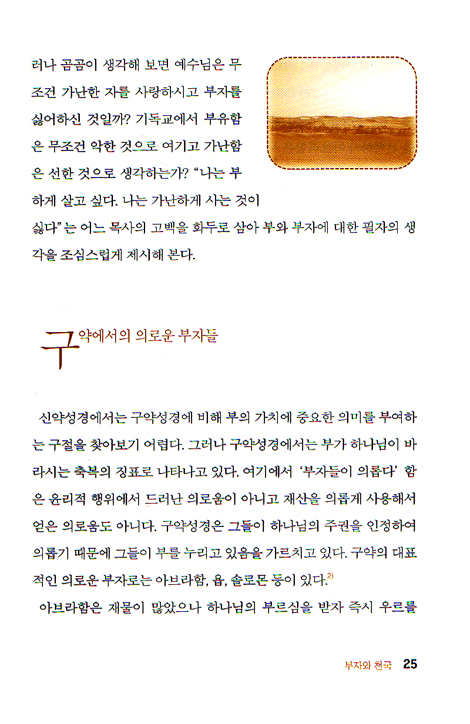 러나 곰곰이 생각해 보면 예수님은 무조건 가난한 자를 사랑하시고 부자를 싫어하신 것일까? 기독교에서 부유함은 무조건 악한 것으로 여기고 가난함은 선한 것으로 생각하는가? "나는 부하게 살고 싶다. 나는 가난하게 사는 것이 싫다"는 어느 목사의 고백을 화두로 삼아 부와 부자에 대한 필자의 생각을 조심스럽게 제시해 본다.

구약에서의 의로운 부자들

신약성경에서는 구약성경에 비해 부의 가치에 중요한 의미를 부여하는 구절을 찾아보기 어렵다. 그러나 구약성경에서는 부가 하나님이 바라시는 축복의 징표로 나타나고 있다. 여기에서 '부자들이 의롭다' 함은 윤리적 행위에서 드러난 의로움이 아니고 재산을 의롭게 사용해서 얻은 의로움도 아니다. 구약성경은 그들이 하나님의 주권을 인정하여 의롭기 때문에 그들이 부를 누리고 있음을 가르치고 있다. 구약의 대표적인 의로운 부자로는 아브라함, 욥, 솔로몬 등이 있다.$^{2)}$

아브라함은 재물이 많았으나 하나님의 부르심을 받자 즉시 우르를

부자와 천국 25